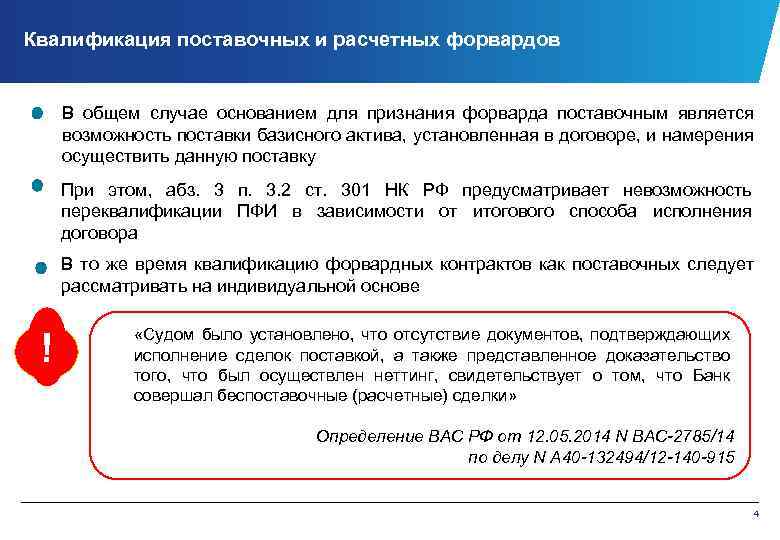 Квалификация поставочных и расчетных форвардов

В общем случае основанием для признания форварда поставочным является возможность поставки базисного актива, установленная в договоре, и намерения осуществить данную поставку

При этом, абз. 3 п. 3.2 ст. 301 НК РФ предусматривает невозможность переквалификации ПФИ в зависимости от итогового способа исполнения договора

В то же время квалификацию форвардных контрактов как поставочных следует рассматривать на индивидуальной основе

!

«Судом было установлено, что отсутствие документов, подтверждающих исполнение сделок поставкой, а также представленное доказательство того, что был осуществлен неттинг, свидетельствует о том, что Банк совершал беспоставочные (расчетные) сделки»

Определение ВАС РФ от 12.05.2014 N ВАС-2785/14 по делу N А40-132494/12-140-915

4